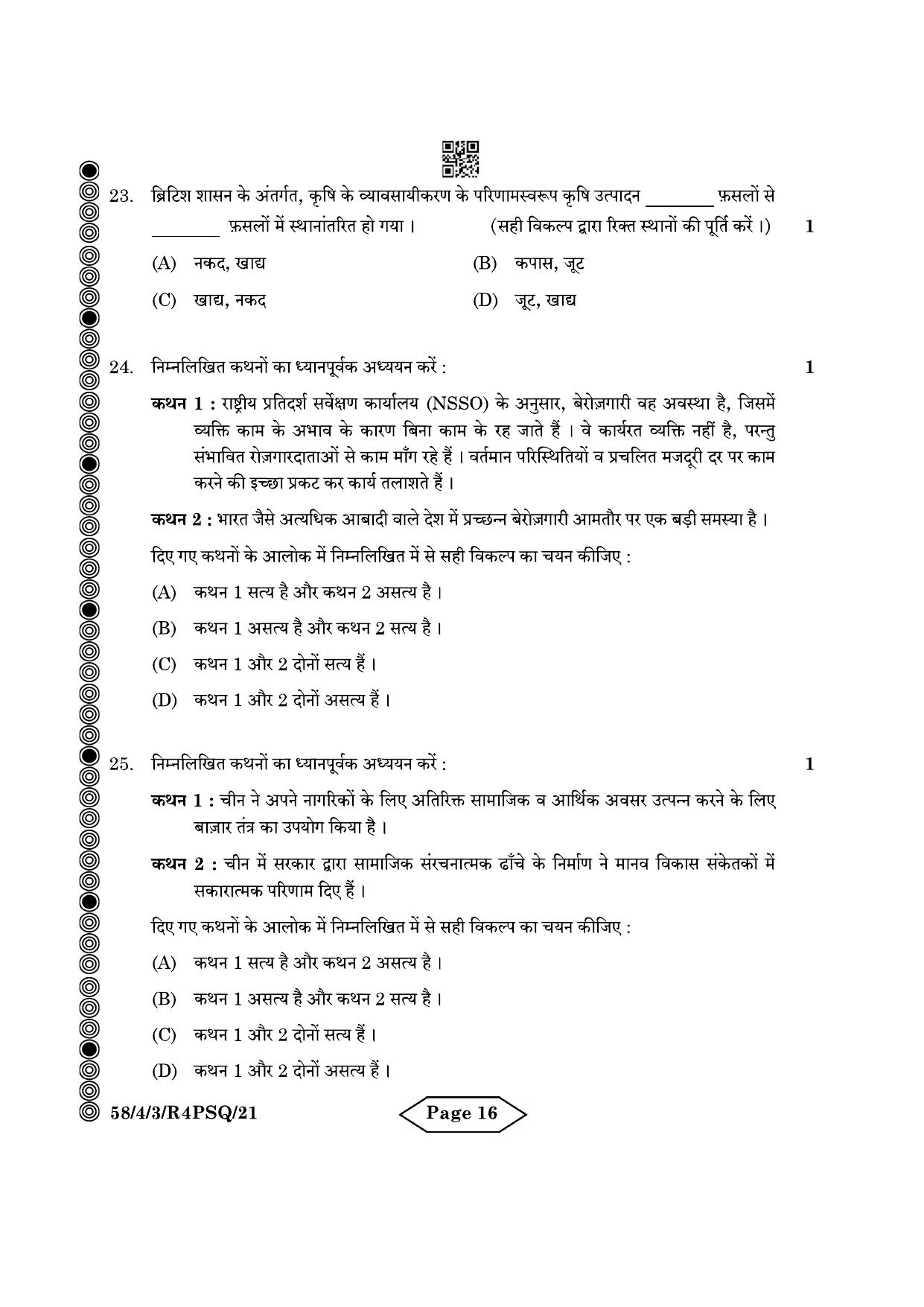 23. ब्रिटिश शासन के अंतर्गत, कृषि के व्यावसायीकरण के परिणामस्वरूप कृषि उत्पादन ____ फ़सलों से ____ फ़सलों में स्थानांतरित हो गया । (सही विकल्प द्वारा रिक्त स्थानों की पूर्ति करें ।) 1

(A) नकद, खाद्य
(B) कपास, जूट
(C) खाद्य, नकद
(D) जूट, खाद्य

24. निम्नलिखित कथनों का ध्यानपूर्वक अध्ययन करें : 1

कथन 1 : राष्ट्रीय प्रतिदर्श सर्वेक्षण कार्यालय (NSSO) के अनुसार, बेरोज़गारी वह अवस्था है, जिसमें व्यक्ति काम के अभाव के कारण बिना काम के रह जाते हैं । वे कार्यरत व्यक्ति नहीं है, परन्तु संभावित रोज़गारदाताओं से काम माँग रहे हैं । वर्तमान परिस्थितियों व प्रचलित मजदूरी दर पर काम करने की इच्छा प्रकट कर कार्य तलाशते हैं ।

कथन 2 : भारत जैसे अत्यधिक आबादी वाले देश में प्रच्छन्न बेरोज़गारी आमतौर पर एक बड़ी समस्या है ।

दिए गए कथनों के आलोक में निम्नलिखित में से सही विकल्प का चयन कीजिए :

(A) कथन 1 सत्य है और कथन 2 असत्य है ।
(B) कथन 1 असत्य है और कथन 2 सत्य है ।
(C) कथन 1 और 2 दोनों सत्य हैं ।
(D) कथन 1 और 2 दोनों असत्य हैं ।

25. निम्नलिखित कथनों का ध्यानपूर्वक अध्ययन करें : 1

कथन 1 : चीन ने अपने नागरिकों के लिए अतिरिक्त सामाजिक व आर्थिक अवसर उत्पन्न करने के लिए बाज़ार तंत्र का उपयोग किया है ।

कथन 2 : चीन में सरकार द्वारा सामाजिक संरचनात्मक ढाँचे के निर्माण ने मानव विकास संकेतकों में सकारात्मक परिणाम दिए हैं ।

दिए गए कथनों के आलोक में निम्नलिखित में से सही विकल्प का चयन कीजिए :

(A) कथन 1 सत्य है और कथन 2 असत्य है ।
(B) कथन 1 असत्य है और कथन 2 सत्य है ।
(C) कथन 1 और 2 दोनों सत्य हैं ।
(D) कथन 1 और 2 दोनों असत्य हैं ।

58/4/3/R4PSQ/21 Page 16